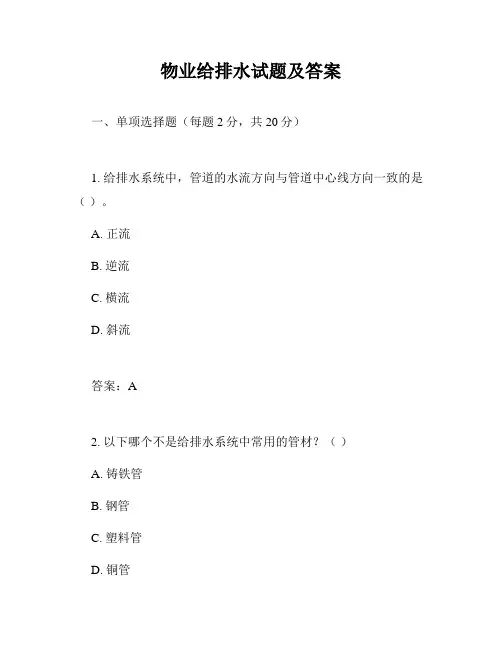 物业给排水试题及答案

一、单项选择题（每题 2 分，共 20 分）

1. 给排水系统中，管道的水流方向与管道中心线方向一致的是（ ）。

A. 正流

B. 逆流

C. 横流

D. 斜流

答案：A

2. 以下哪个不是给排水系统中常用的管材？（ ）

A. 铸铁管

B. 钢管

C. 塑料管

D. 铜管